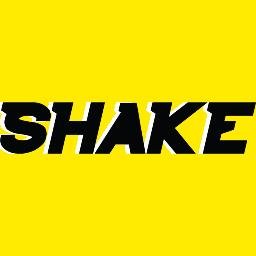 SHAKE